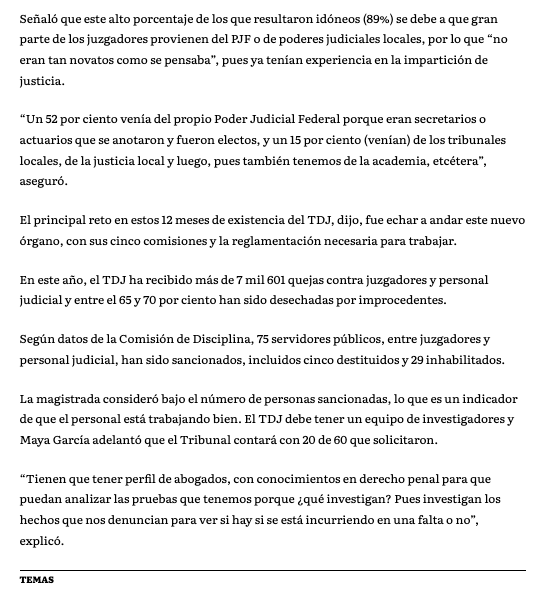 Señaló que este alto porcentaje de los que resultaron idóneos (89%) se debe a que gran parte de los juzgadores provienen del PJF o de poderes judiciales locales, por lo que "no eran tan novatos como se pensaba", pues ya tenían experiencia en la impartición de justicia.

"Un 52 por ciento venía del propio Poder Judicial Federal porque eran secretarios o actuarios que se anotaron y fueron electos, y un 15 por ciento (venían) de los tribunales locales, de la justicia local y luego, pues también tenemos de la academia, etcétera", aseguró.

El principal reto en estos 12 meses de existencia del TDJ, dijo, fue echar a andar este nuevo órgano, con sus cinco comisiones y la reglamentación necesaria para trabajar.

En este año, el TDJ ha recibido más de 7 mil 601 quejas contra juzgadores y personal judicial y entre el 65 y 70 por ciento han sido desechadas por improcedentes.

Según datos de la Comisión de Disciplina, 75 servidores públicos, entre juzgadores y personal judicial, han sido sancionados, incluidos cinco destituidos y 29 inhabilitados.

La magistrada consideró bajo el número de personas sancionadas, lo que es un indicador de que el personal está trabajando bien. El TDJ debe tener un equipo de investigadores y Maya García adelantó que el Tribunal contará con 20 de 60 que solicitaron.

"Tienen que tener perfil de abogados, con conocimientos en derecho penal para que puedan analizar las pruebas que tenemos porque ¿qué investigan? Pues investigan los hechos que nos denuncian para ver si hay si se está incurriendo en una falta o no", explicó.

TEMAS